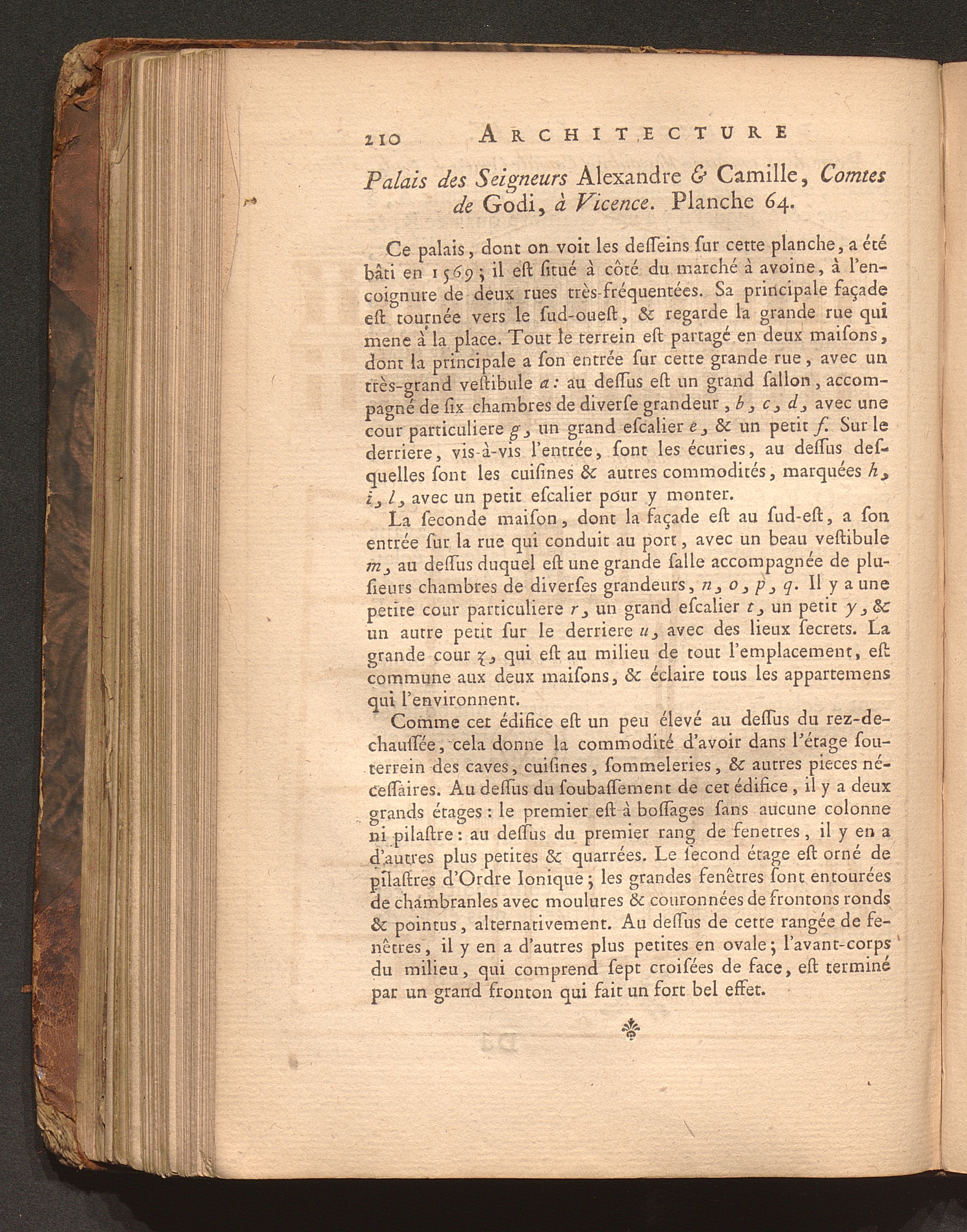 210 ARCHITECTURE

Palais des Seigneurs Alexandre & Camille, Comtes de Godi, à Vicence. Planche 64.

Ce palais, dont on voit les deſſeins ſur cette planche, a été bâti en 1569; il eſt ſitué à côté du marché à avoine, à l'encoignure de deux rues très-fréquentées. Sa principale façade eſt tournée vers le ſud-oueſt, & regarde la grande rue qui mene à la place. Tout le terrein eſt partagé en deux maiſons, dont la principale a ſon entrée ſur cette grande rue, avec un très-grand veſtibule a: au deſſus eſt un grand ſallon, accompagné de ſix chambres de diverſe grandeur, b, c, d, avec une cour particuliere g, un grand eſcalier e, & un petit f. Sur le derriere, vis-à-vis l'entrée, ſont les écuries, au deſſus deſquelles ſont les cuiſines & autres commodités, marquées h, i, l, avec un petit eſcalier pour y monter.

La ſeconde maiſon, dont la façade eſt au ſud-eſt, a ſon entrée ſur la rue qui conduit au port, avec un beau veſtibule m, au deſſus duquel eſt une grande ſalle accompagnée de pluſieurs chambres de diverſes grandeurs, n, o, p, q. Il y a une petite cour particuliere r, un grand eſcalier t, un petit y, & un autre petit ſur le derriere u, avec des lieux ſecrets. La grande cour z, qui eſt au milieu de tout l'emplacement, eſt commune aux deux maiſons, & éclaire tous les appartemens qui l'environnent.

Comme cet édifice eſt un peu élevé au deſſus du rez-de-chauſſée, cela donne la commodité d'avoir dans l'étage ſouterrein des caves, cuiſines, ſommeleries, & autres pieces néceſſaires. Au deſſus du ſoubaſſement de cet édifice, il y a deux grands étages: le premier eſt à boſſages ſans aucune colonne ni pilaſtre: au deſſus du premier rang de fenetres, il y en a d'autres plus petites & quarrées. Le ſecond étage eſt orné de pilaſtres d'Ordre Ionique; les grandes fenêtres ſont entourées de chambranles avec moulures & couronnées de frontons ronds & pointus, alternativement. Au deſſus de cette rangée de fenêtres, il y en a d'autres plus petites en ovale; l'avant-corps du milieu, qui comprend ſept croiſées de face, eſt terminé par un grand fronton qui fait un fort bel effet.